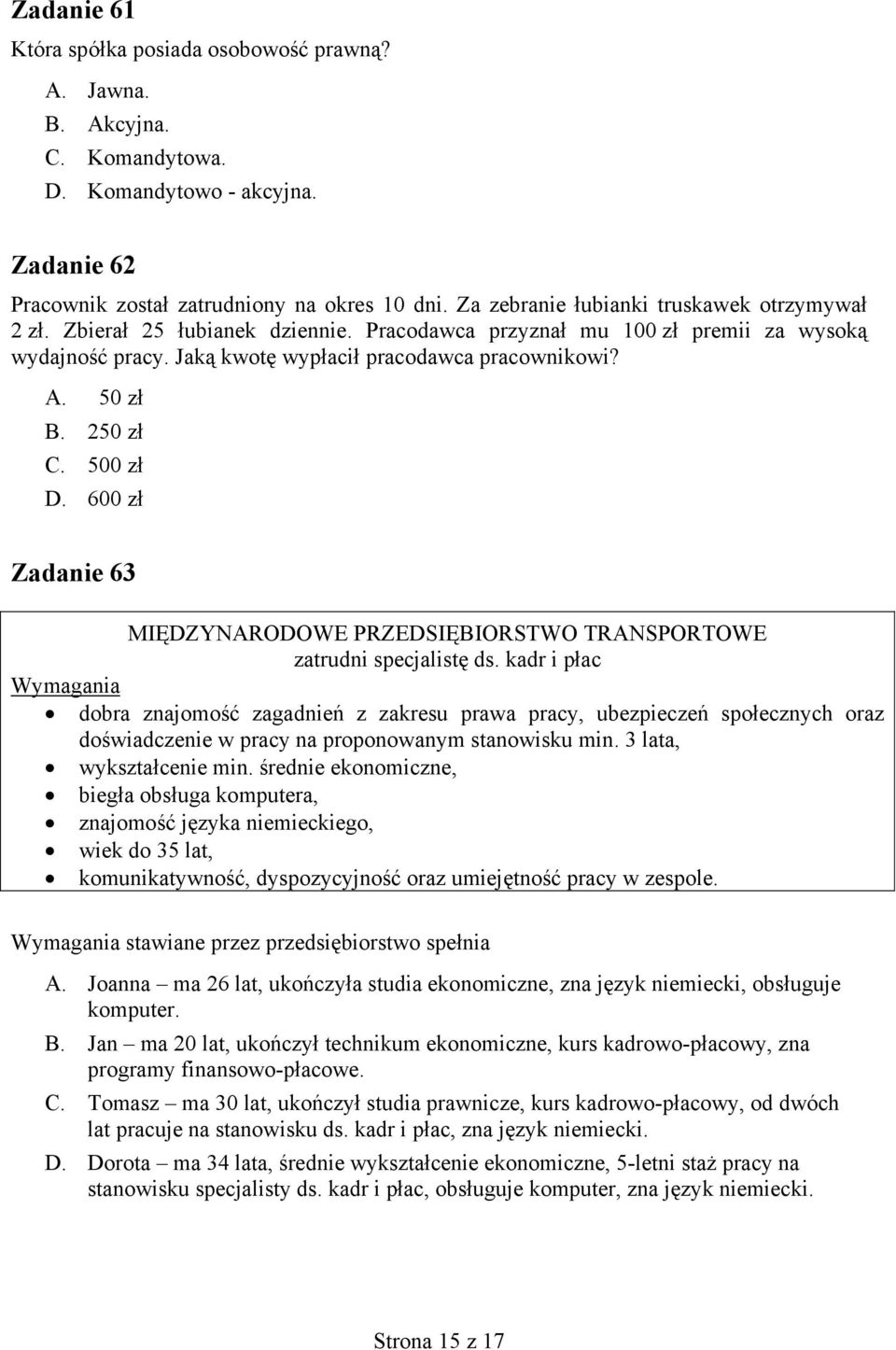 Zadanie 61

Która spółka posiada osobowość prawną?

A. Jawna.
B. Akcyjna.
C. Komandytowa.
D. Komandytowo - akcyjna.

Zadanie 62

Pracownik został zatrudniony na okres 10 dni. Za zebranie łubianki truskawek otrzymywał 2 zł. Zbierał 25 łubianek dziennie. Pracodawca przyznał mu 100 zł premii za wysoką wydajność pracy. Jaką kwotę wypłacił pracodawca pracownikowi?

A. 50 zł
B. 250 zł
C. 500 zł
D. 600 zł

Zadanie 63

MIĘDZYNARODOWE PRZEDSIĘBIORSTWO TRANSPORTOWE
zatrudni specjalistę ds. kadr i płac

Wymagania
• dobra znajomość zagadnień z zakresu prawa pracy, ubezpieczeń społecznych oraz doświadczenie w pracy na proponowanym stanowisku min. 3 lata,
• wykształcenie min. średnie ekonomiczne,
• biegła obsługa komputera,
• znajomość języka niemieckiego,
• wiek do 35 lat,
• komunikatywność, dyspozycyjność oraz umiejętność pracy w zespole.

Wymagania stawiane przez przedsiębiorstwo spełnia

A. Joanna – ma 26 lat, ukończyła studia ekonomiczne, zna język niemiecki, obsługuje komputer.
B. Jan – ma 20 lat, ukończył technikum ekonomiczne, kurs kadrowo-płacowy, zna programy finansowo-płacowe.
C. Tomasz – ma 30 lat, ukończył studia prawnicze, kurs kadrowo-płacowy, od dwóch lat pracuje na stanowisku ds. kadr i płac, zna język niemiecki.
D. Dorota – ma 34 lata, średnie wykształcenie ekonomiczne, 5-letni staż pracy na stanowisku specjalisty ds. kadr i płac, obsługuje komputer, zna język niemiecki.

Strona 15 z 17